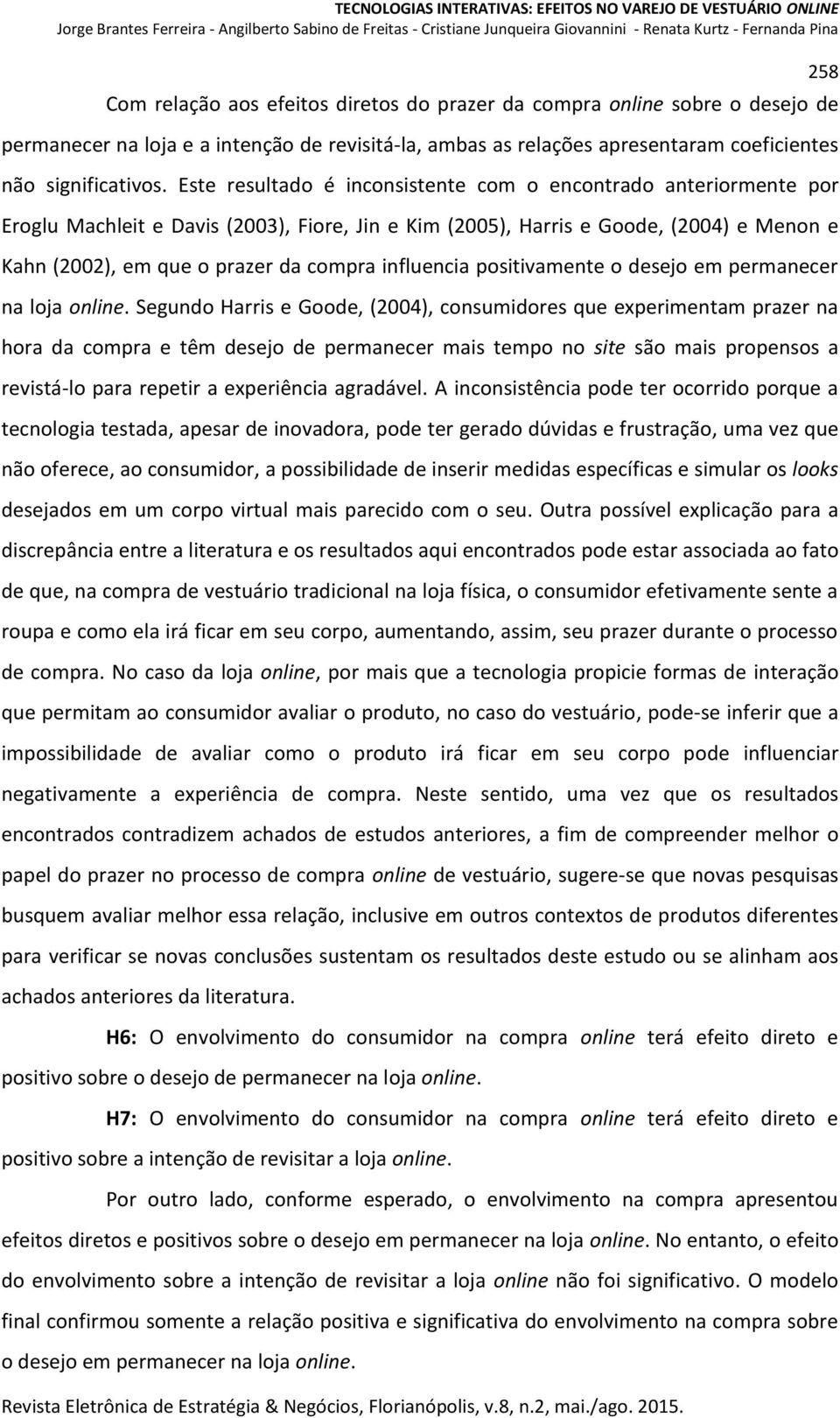 TECNOLOGIAS INTERATIVAS: EFEITOS NO VAREJO DE VESTUÁRIO ONLINE
Jorge Brantes Ferreira - Angilberto Sabino de Freitas - Cristiane Junqueira Giovannini - Renata Kurtz - Fernanda Pina

258

Com relação aos efeitos diretos do prazer da compra online sobre o desejo de permanecer na loja e a intenção de revisitá-la, ambas as relações apresentaram coeficientes não significativos. Este resultado é inconsistente com o encontrado anteriormente por Eroglu Machleit e Davis (2003), Fiore, Jin e Kim (2005), Harris e Goode, (2004) e Menon e Kahn (2002), em que o prazer da compra influencia positivamente o desejo em permanecer na loja online. Segundo Harris e Goode, (2004), consumidores que experimentam prazer na hora da compra e têm desejo de permanecer mais tempo no site são mais propensos a revistá-lo para repetir a experiência agradável. A inconsistência pode ter ocorrido porque a tecnologia testada, apesar de inovadora, pode ter gerado dúvidas e frustração, uma vez que não oferece, ao consumidor, a possibilidade de inserir medidas específicas e simular os looks desejados em um corpo virtual mais parecido com o seu. Outra possível explicação para a discrepância entre a literatura e os resultados aqui encontrados pode estar associada ao fato de que, na compra de vestuário tradicional na loja física, o consumidor efetivamente sente a roupa e como ela irá ficar em seu corpo, aumentando, assim, seu prazer durante o processo de compra. No caso da loja online, por mais que a tecnologia propicie formas de interação que permitam ao consumidor avaliar o produto, no caso do vestuário, pode-se inferir que a impossibilidade de avaliar como o produto irá ficar em seu corpo pode influenciar negativamente a experiência de compra. Neste sentido, uma vez que os resultados encontrados contradizem achados de estudos anteriores, a fim de compreender melhor o papel do prazer no processo de compra online de vestuário, sugere-se que novas pesquisas busquem avaliar melhor essa relação, inclusive em outros contextos de produtos diferentes para verificar se novas conclusões sustentam os resultados deste estudo ou se alinham aos achados anteriores da literatura.

H6: O envolvimento do consumidor na compra online terá efeito direto e positivo sobre o desejo de permanecer na loja online.

H7: O envolvimento do consumidor na compra online terá efeito direto e positivo sobre a intenção de revisitar a loja online.

Por outro lado, conforme esperado, o envolvimento na compra apresentou efeitos diretos e positivos sobre o desejo em permanecer na loja online. No entanto, o efeito do envolvimento sobre a intenção de revisitar a loja online não foi significativo. O modelo final confirmou a relação positiva e significativa do envolvimento na compra sobre o desejo em permanecer na loja online.

Revista Eletrônica de Estratégia & Negócios, Florianópolis, v.8, n.2, mai./ago. 2015.